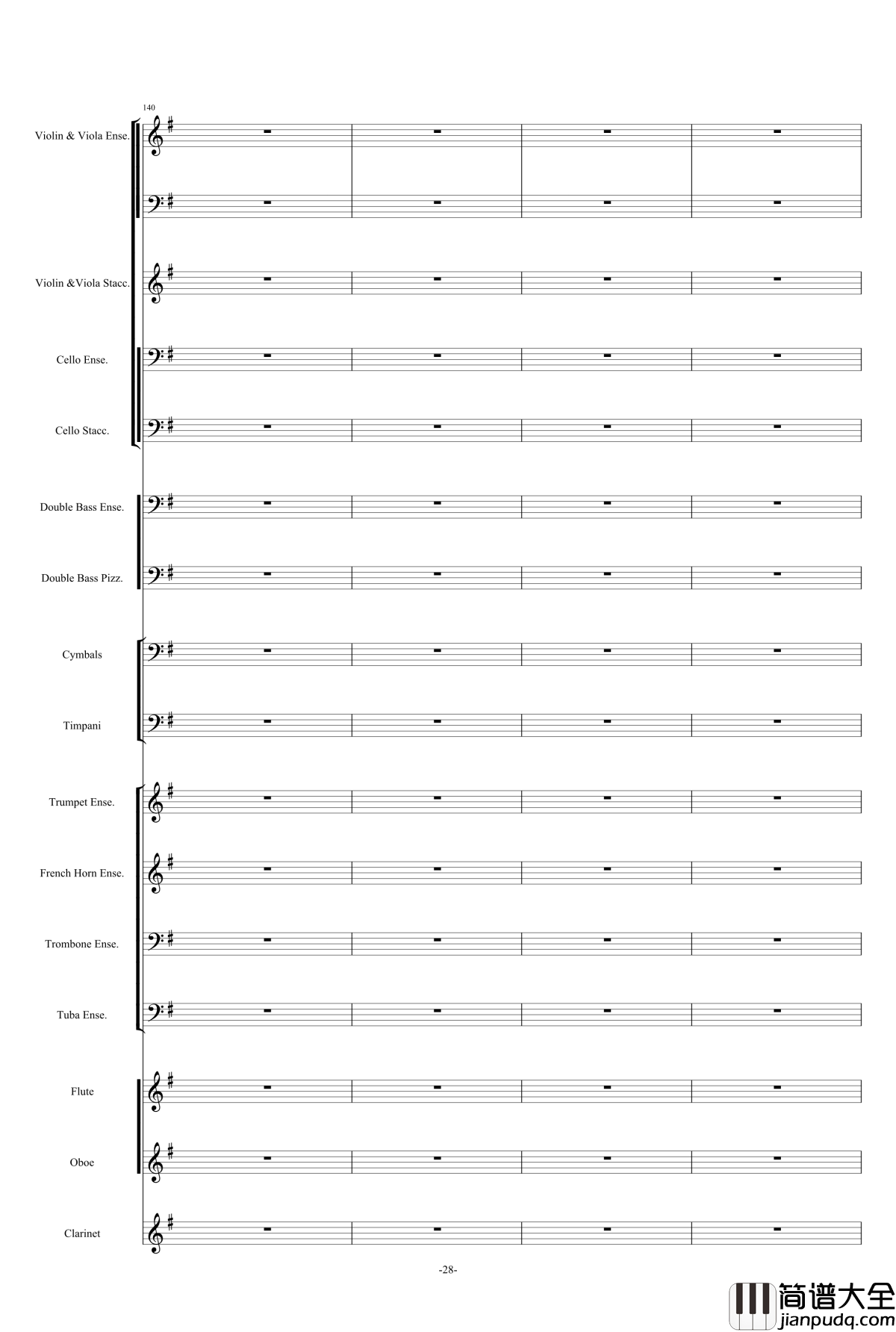 140

Violin & Viola Ense.

Violin &Viola Stacc.

Cello Ense.

Cello Stacc.

Double Bass Ense.

Double Bass Pizz.

Cymbals

Timpani

Trumpet Ense.

French Horn Ense.

Trombone Ense.

Tuba Ense.

Flute

Oboe

Clarinet

-28-

简谱大全
jianpudq.com